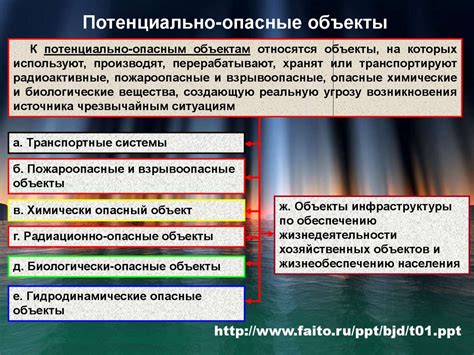 Потенциально-опасные объекты

К потенциально-опасным объектам относятся объекты, на которых используют, производят, перерабатывают, хранят или транспортируют радиоактивные, пожароопасные и взрывоопасные, опасные химические и биологические вещества, создающую реальную угрозу возникновения источника чрезвычайным ситуациям

а. Транспортные системы

б. Пожароопасные и взрывоопасные объекты

в. Химически опасный объект

г. Радиационно-опасные объекты

д. Биологически-опасные объекты

е. Гидродинамические опасные объекты

ж. Объекты инфраструктуры по обеспечению жизнедеятельности хозяйственных объектов и жизнеобеспечению населения

http://www.faito.ru/ppt/bjd/t01.ppt